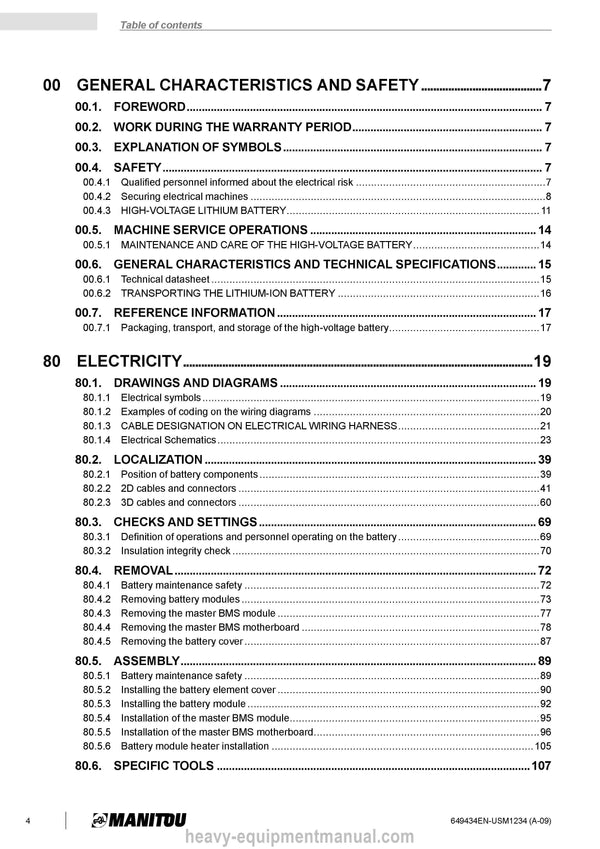 Table of contents

00 GENERAL CHARACTERISTICS AND SAFETY 7

00.1. FOREWORD 7

00.2. WORK DURING THE WARRANTY PERIOD 7

00.3. EXPLANATION OF SYMBOLS 7

00.4. SAFETY 7
00.4.1 Qualified personnel informed about the electrical risk 7
00.4.2 Securing electrical machines 8
00.4.3 HIGH-VOLTAGE LITHIUM BATTERY 11

00.5. MACHINE SERVICE OPERATIONS 14
00.5.1 MAINTENANCE AND CARE OF THE HIGH-VOLTAGE BATTERY 14

00.6. GENERAL CHARACTERISTICS AND TECHNICAL SPECIFICATIONS 15
00.6.1 Technical datasheet 15
00.6.2 TRANSPORTING THE LITHIUM-ION BATTERY 16

00.7. REFERENCE INFORMATION 17
00.7.1 Packaging, transport, and storage of the high-voltage battery 17

80 ELECTRICITY 19

80.1. DRAWINGS AND DIAGRAMS 19
80.1.1 Electrical symbols 19
80.1.2 Examples of coding on the wiring diagrams 20
80.1.3 CABLE DESIGNATION ON ELECTRICAL WIRING HARNESS 21
80.1.4 Electrical Schematics 23

80.2. LOCALIZATION 39
80.2.1 Position of battery components 39
80.2.2 2D cables and connectors 41
80.2.3 3D cables and connectors 60

80.3. CHECKS AND SETTINGS 69
80.3.1 Definition of operations and personnel operating on the battery 69
80.3.2 Insulation integrity check 70

80.4. REMOVAL 72
80.4.1 Battery maintenance safety 72
80.4.2 Removing battery modules 73
80.4.3 Removing the master BMS module 77
80.4.4 Removing the master BMS motherboard 78
80.4.5 Removing the battery cover 87

80.5. ASSEMBLY 89
80.5.1 Battery maintenance safety 89
80.5.2 Installing the battery element cover 90
80.5.3 Installing the battery module 92
80.5.4 Installation of the master BMS module 95
80.5.5 Installation of the master BMS motherboard 96
80.5.6 Battery module heater installation 105

80.6. SPECIFIC TOOLS 107

4 MANITOU 649434EN-USM1234 (A-09)

heavy-equipmentmanual.com